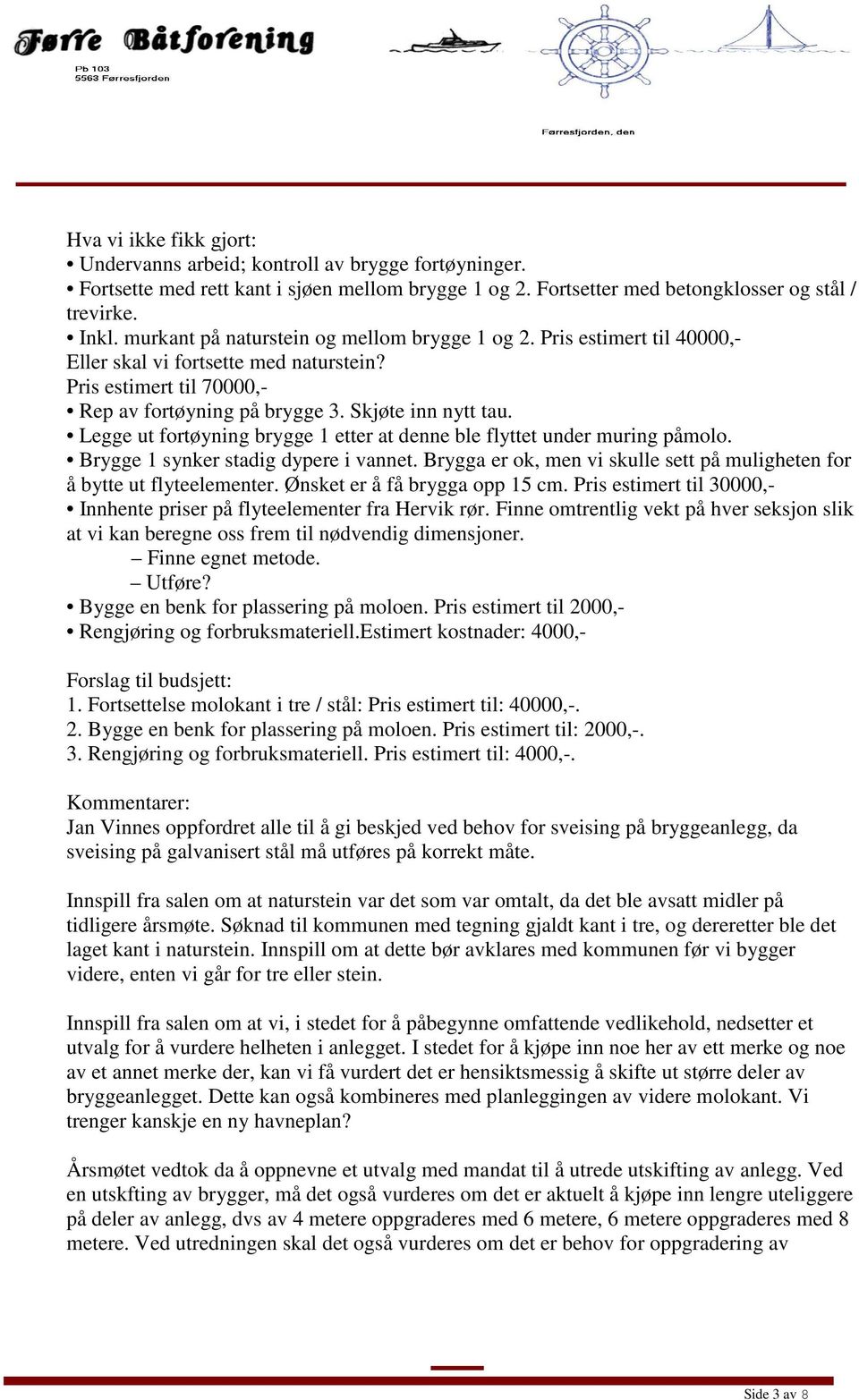 Førre Båtforening
Pb 103
5563 Førresfjorden

Førresfjorden, den

Hva vi ikke fikk gjort:
• Undervanns arbeid; kontroll av brygge fortøyninger.
• Fortsette med rett kant i sjøen mellom brygge 1 og 2. Fortsetter med betongklosser og stål / trevirke.
• Inkl. murkant på naturstein og mellom brygge 1 og 2. Pris estimert til 40000,-
Eller skal vi fortsette med naturstein?
Pris estimert til 70000,-
• Rep av fortøyning på brygge 3. Skjøte inn nytt tau.
• Legge ut fortøyning brygge 1 etter at denne ble flyttet under muring påmolo.
• Brygge 1 synker stadig dypere i vannet. Brygga er ok, men vi skulle sett på muligheten for å bytte ut flyteelementer. Ønsket er å få brygga opp 15 cm. Pris estimert til 30000,-
• Innhente priser på flyteelementer fra Hervik rør. Finne omtrentlig vekt på hver seksjon slik at vi kan beregne oss frem til nødvendig dimensjoner.
– Finne egnet metode.
– Utføre?
• Bygge en benk for plassering på moloen. Pris estimert til 2000,-
• Rengjøring og forbruksmateriell.Estimert kostnader: 4000,-

Forslag til budsjett:
1. Fortsettelse molokant i tre / stål: Pris estimert til: 40000,-.
2. Bygge en benk for plassering på moloen. Pris estimert til: 2000,-.
3. Rengjøring og forbruksmateriell. Pris estimert til: 4000,-.

Kommentarer:
Jan Vinnes oppfordret alle til å gi beskjed ved behov for sveising på bryggeanlegg, da sveising på galvanisert stål må utføres på korrekt måte.

Innspill fra salen om at naturstein var det som var omtalt, da det ble avsatt midler på tidligere årsmøte. Søknad til kommunen med tegning gjaldt kant i tre, og dereretter ble det laget kant i naturstein. Innspill om at dette bør avklares med kommunen før vi bygger videre, enten vi går for tre eller stein.

Innspill fra salen om at vi, i stedet for å påbegynne omfattende vedlikehold, nedsetter et utvalg for å vurdere helheten i anlegget. I stedet for å kjøpe inn noe her av ett merke og noe av et annet merke der, kan vi få vurdert det er hensiktsmessig å skifte ut større deler av bryggeanlegget. Dette kan også kombineres med planleggingen av videre molokant. Vi trenger kanskje en ny havneplan?

Årsmøtet vedtok da å oppnevne et utvalg med mandat til å utrede utskifting av anlegg. Ved en utskfting av brygger, må det også vurderes om det er aktuelt å kjøpe inn lengre uteliggere på deler av anlegg, dvs av 4 metere oppgraderes med 6 metere, 6 metere oppgraderes med 8 metere. Ved utredningen skal det også vurderes om det er behov for oppgradering av

Side 3 av 8